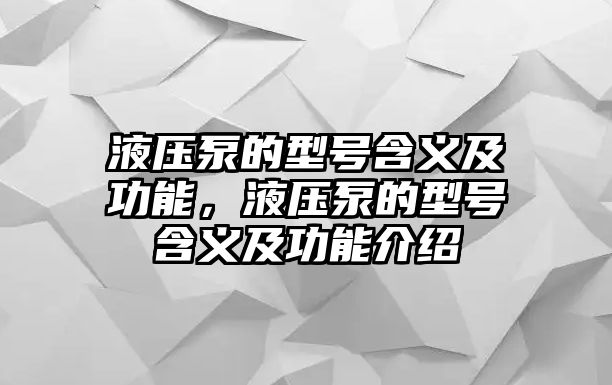 液压泵的型号含义及功能，液压泵的型号含义及功能介绍